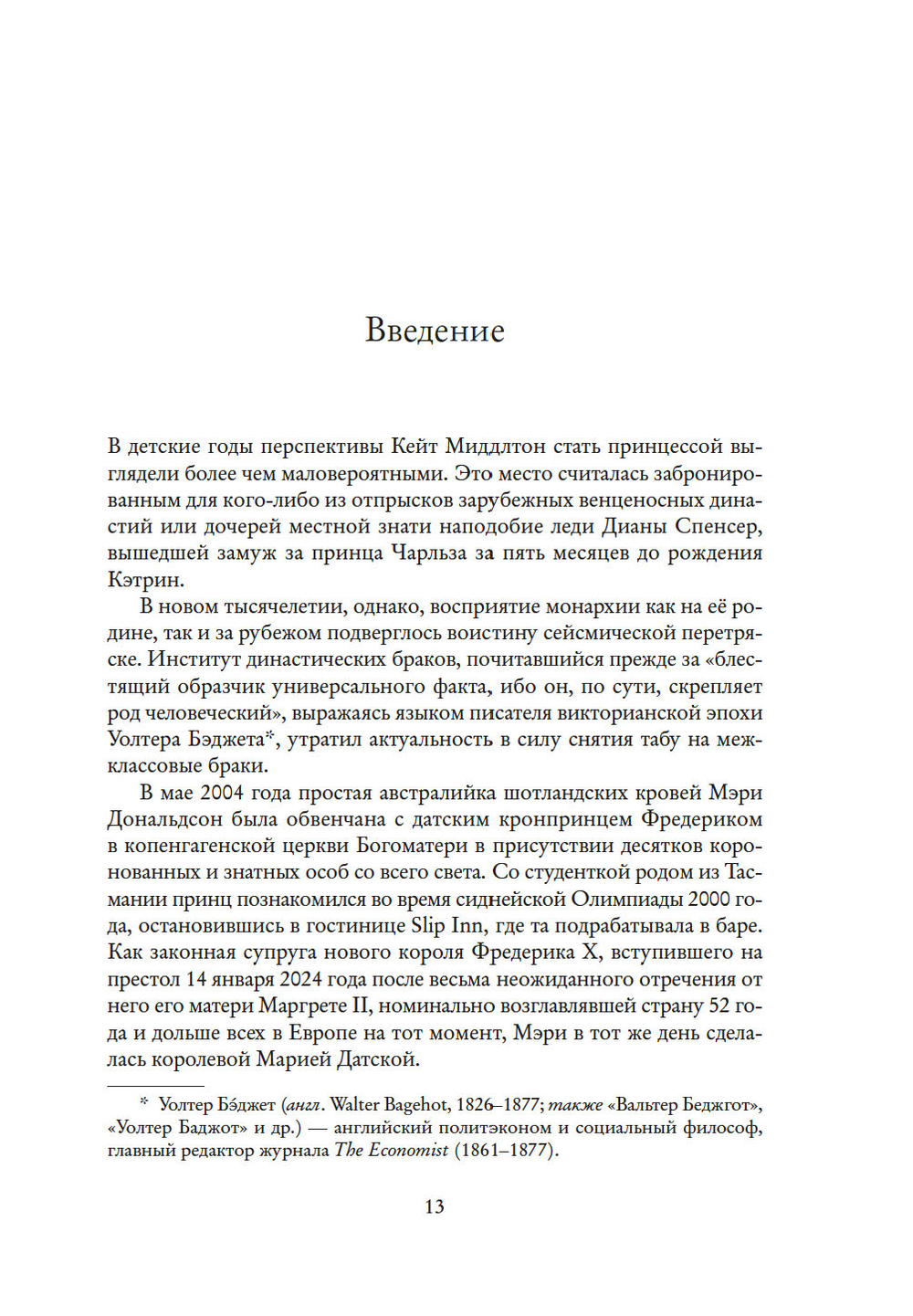 Введение

В детские годы перспективы Кейт Миддлтон стать принцессой выглядели более чем маловероятными. Это место считалась забронированным для кого-либо из отпрысков зарубежных венценосных династий или дочерей местной знати наподобие леди Дианы Спенсер, вышедшей замуж за принца Чарльза за пять месяцев до рождения Кэтрин.

В новом тысячелетии, однако, восприятие монархии как на её родине, так и за рубежом подверглось воистину сейсмической перетряске. Институт династических браков, почитавшийся прежде за «блестящий образчик универсального факта, ибо он, по сути, скрепляет род человеческий», выражаясь языком писателя викторианской эпохи Уолтера Бэджета*, утратил актуальность в силу снятия табу на межклассовые браки.

В мае 2004 года простая австралийка шотландских кровей Мэри Дональдсон была обвенчана с датским кронпринцем Фредериком в копенгагенской церкви Богоматери в присутствии десятков коронованных и знатных особ со всего света. Со студенткой родом из Тасмании принц познакомился во время сиднейской Олимпиады 2000 года, остановившись в гостинице Slip Inn, где та подрабатывала в баре. Как законная супруга нового короля Фредерика X, вступившего на престол 14 января 2024 года после весьма неожиданного отречения от него его матери Маргрете II, номинально возглавлявшей страну 52 года и дольше всех в Европе на тот момент, Мэри в тот же день сделалась королевой Марией Датской.

* Уолтер Бэ́джет (англ. Walter Bagehot, 1826–1877; также «Вальтер Беджгот», «Уолтер Баджот» и др.) — английский политэконом и социальный философ, главный редактор журнала The Economist (1861–1877).

13